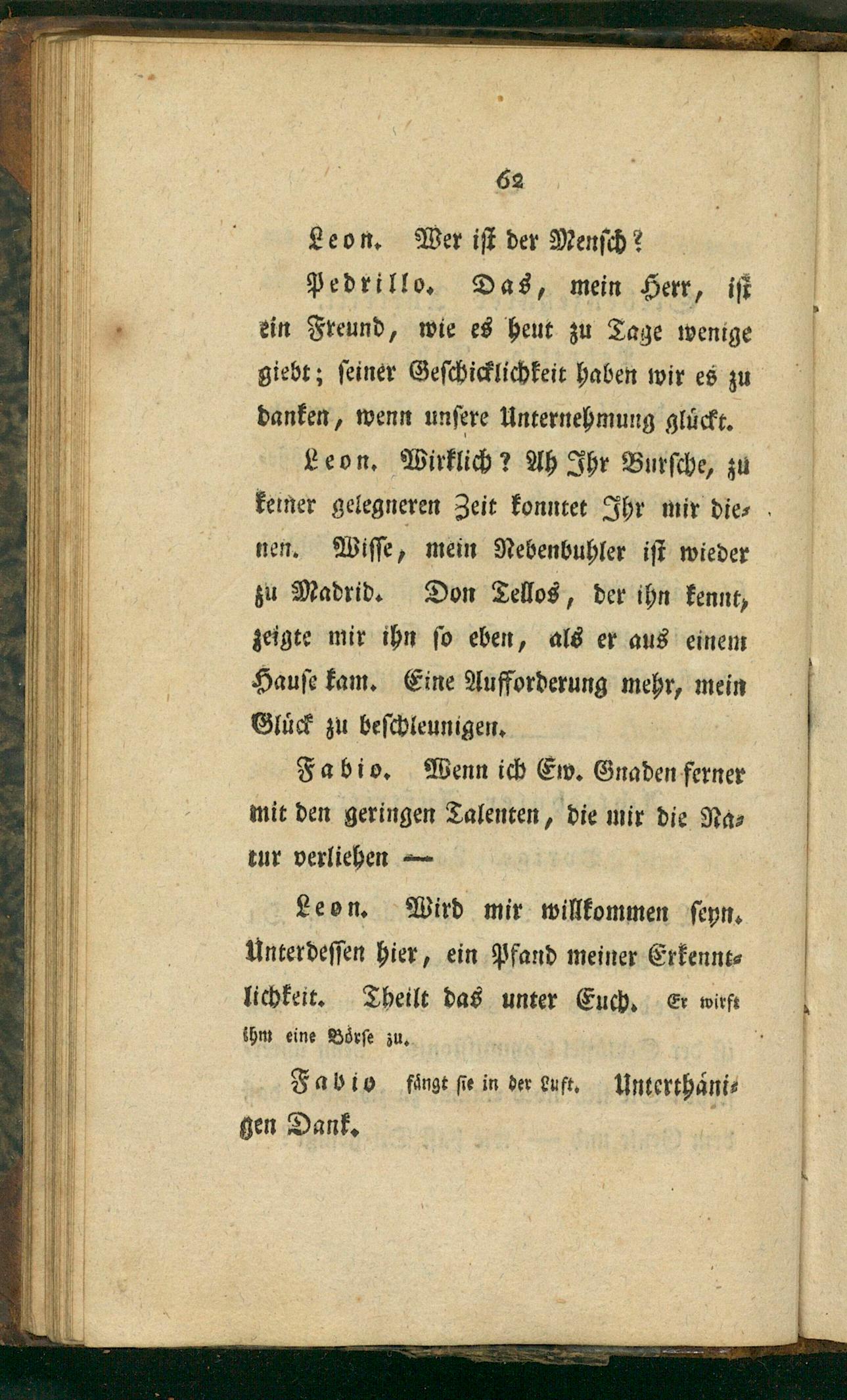 62

Leon. Wer ist der Mensch?

Pedrillo. Das, mein Herr, ist ein Freund, wie es heut zu Tage wenige giebt; seiner Geschicklichkeit haben wir es zu danken, wenn unsere Unternehmung glückt.

Leon. Wirklich? Ah Ihr Bursche, zu keiner gelegneren Zeit konntet Ihr mir dienen. Wisse, mein Nebenbuhler ist wieder zu Madrid. Don Tellos, der ihn kennt, zeigte mir ihn so eben, als er aus einem Hause kam. Eine Aufforderung mehr, mein Glück zu beschleunigen.

Fabio. Wenn ich Ew. Gnaden ferner mit den geringen Talenten, die mir die Natur verliehen —

Leon. Wird mir willkommen seyn. Unterdessen hier, ein Pfand meiner Erkenntlichkeit. Theilt das unter Euch. Er wirft ihm eine Börse zu.

Fabio fängt sie in der Luft. Unterthänigen Dank.